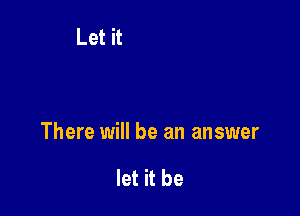 Let it

There will be an answer

let it be